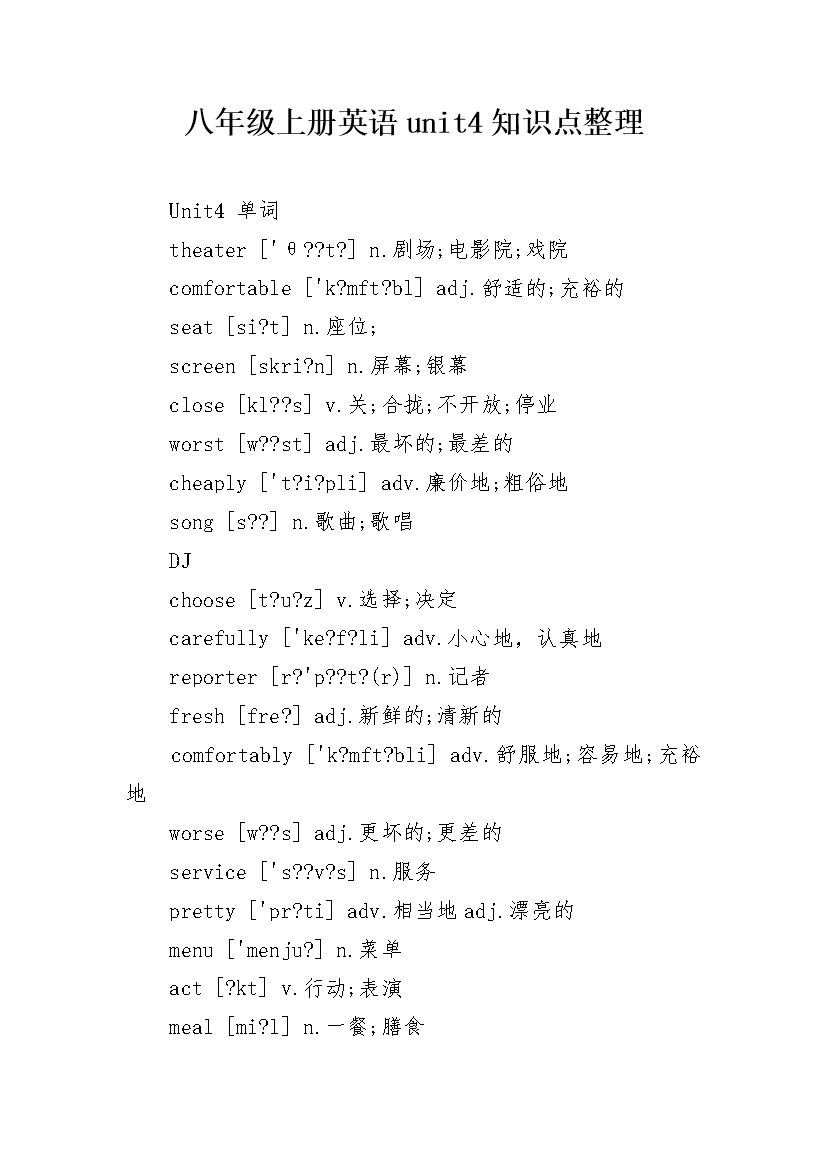 八年级上册英语unit4知识点整理

Unit4 单词

theater ['θ??t?] n.剧场;电影院;戏院

comfortable ['k?mft?bl] adj.舒适的;充裕的

seat [si?t] n.座位;

screen [skri?n] n.屏幕;银幕

close [kl??s] v.关;合拢;不开放;停业

worst [w??st] adj.最坏的;最差的

cheaply ['t?i?pli] adv.廉价地;粗俗地

song [s??] n.歌曲;歌唱

DJ

choose [t?u?z] v.选择;决定

carefully ['ke?f?li] adv.小心地，认真地

reporter [r?'p??t?(r)] n.记者

fresh [fre?] adj.新鲜的;清新的

comfortably ['k?mft?bli] adv.舒服地;容易地;充裕地

worse [w??s] adj.更坏的;更差的

service ['s??v?s] n.服务

pretty ['pr?ti] adv.相当地 adj.漂亮的

menu ['menju?] n.菜单

act [?kt] v.行动;表演

meal [mi?l] n.一餐;膳食